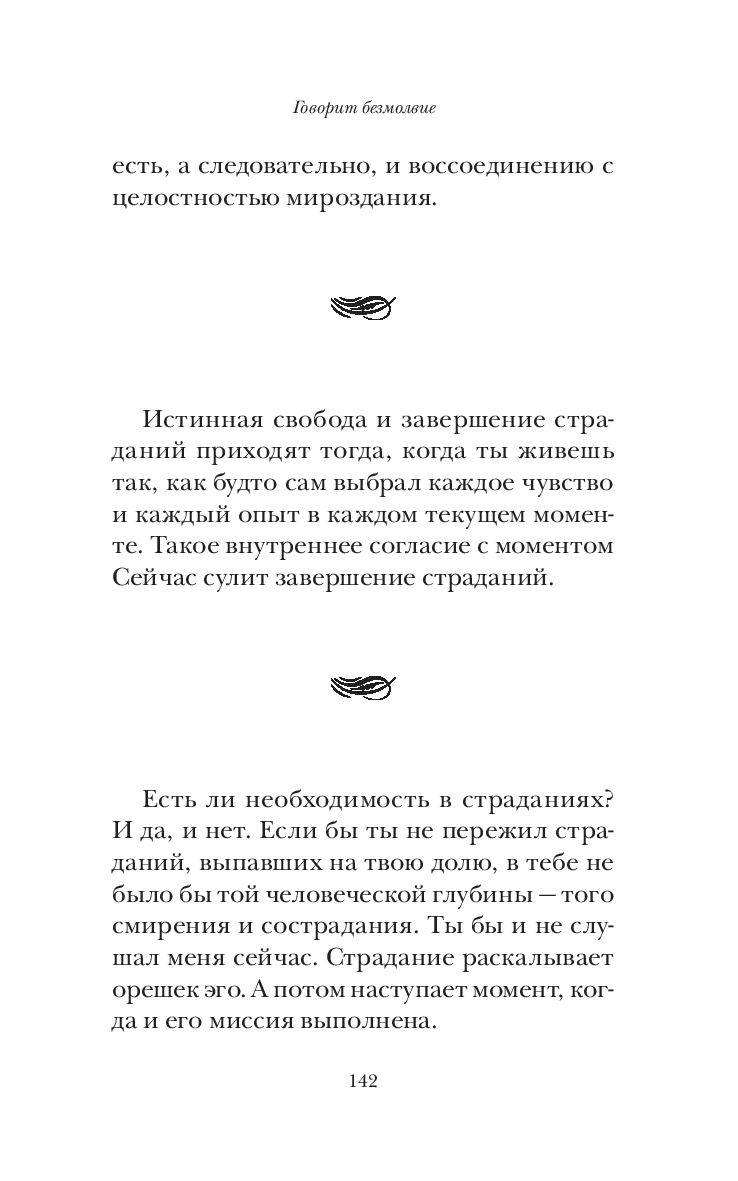 Говорит безмолвие

есть, а следовательно, и воссоединению с целостностью мироздания.

Истинная свобода и завершение страданий приходят тогда, когда ты живешь так, как будто сам выбрал каждое чувство и каждый опыт в каждом текущем моменте. Такое внутреннее согласие с моментом Сейчас сулит завершение страданий.

Есть ли необходимость в страданиях? И да, и нет. Если бы ты не пережил страданий, выпавших на твою долю, в тебе не было бы той человеческой глубины — того смирения и сострадания. Ты бы и не слушал меня сейчас. Страдание раскалывает орешек эго. А потом наступает момент, когда и его миссия выполнена.

142